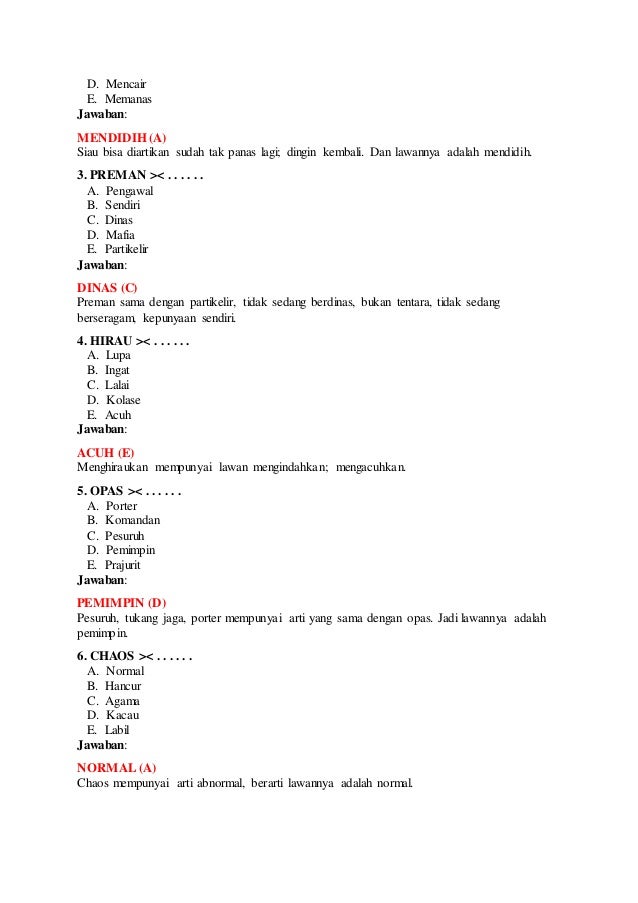 D. Mencair
E. Memanas
Jawaban:

MENDIDIH (A)
Siau bisa diartikan sudah tak panas lagi; dingin kembali. Dan lawannya adalah mendidih.

3. PREMAN >< . . . . . .
A. Pengawal
B. Sendiri
C. Dinas
D. Mafia
E. Partikelir
Jawaban:

DINAS (C)
Preman sama dengan partikelir, tidak sedang berdinas, bukan tentara, tidak sedang berseragam, kepunyaan sendiri.

4. HIRAU >< . . . . . .
A. Lupa
B. Ingat
C. Lalai
D. Kolase
E. Acuh
Jawaban:

ACUH (E)
Menghiraukan mempunyai lawan mengindahkan; mengacuhkan.

5. OPAS >< . . . . . .
A. Porter
B. Komandan
C. Pesuruh
D. Pemimpin
E. Prajurit
Jawaban:

PEMIMPIN (D)
Pesuruh, tukang jaga, porter mempunyai arti yang sama dengan opas. Jadi lawannya adalah pemimpin.

6. CHAOS >< . . . . . .
A. Normal
B. Hancur
C. Agama
D. Kacau
E. Labil
Jawaban:

NORMAL (A)
Chaos mempunyai arti abnormal, berarti lawannya adalah normal.